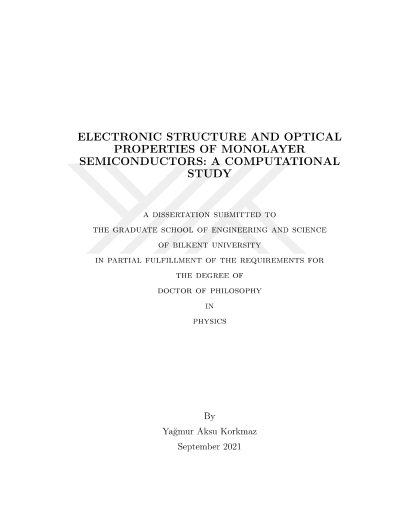 ELECTRONIC STRUCTURE AND OPTICAL PROPERTIES OF MONOLAYER SEMICONDUCTORS: A COMPUTATIONAL STUDY

A DISSERTATION SUBMITTED TO
THE GRADUATE SCHOOL OF ENGINEERING AND SCIENCE
OF BILKENT UNIVERSITY
IN PARTIAL FULFILLMENT OF THE REQUIREMENTS FOR
THE DEGREE OF
DOCTOR OF PHILOSOPHY
IN
PHYSICS

By
Yağmur Aksu Korkmaz
September 2021